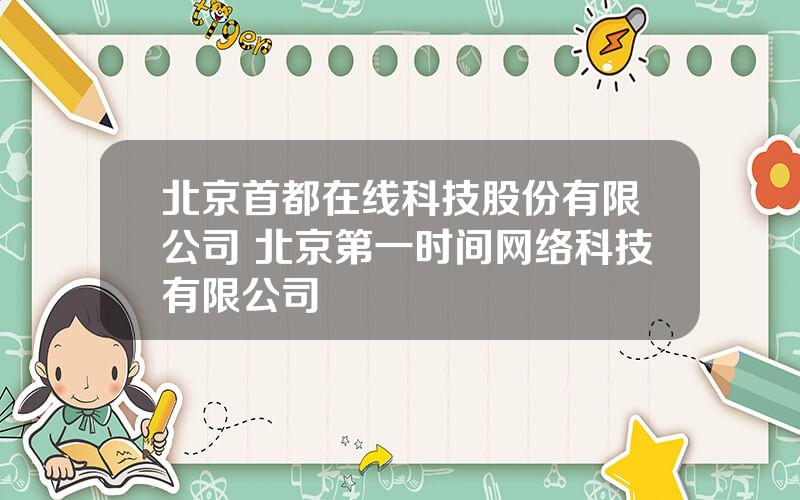 tiger

北京首都在线科技股份有限公司 北京第一时间网络科技有限公司